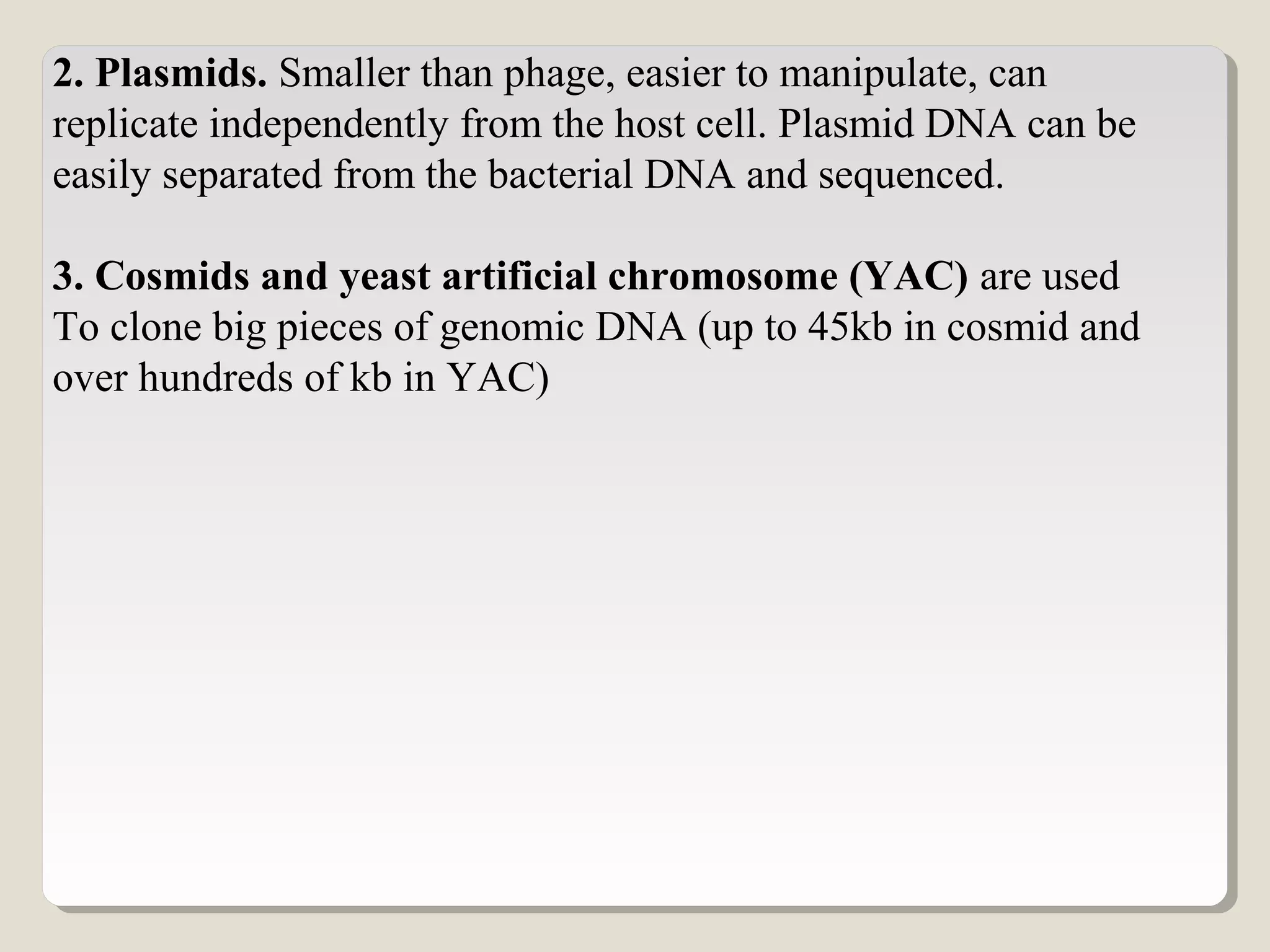 2. Plasmids. Smaller than phage, easier to manipulate, can replicate independently from the host cell. Plasmid DNA can be easily separated from the bacterial DNA and sequenced.

3. Cosmids and yeast artificial chromosome (YAC) are used To clone big pieces of genomic DNA (up to 45kb in cosmid and over hundreds of kb in YAC)